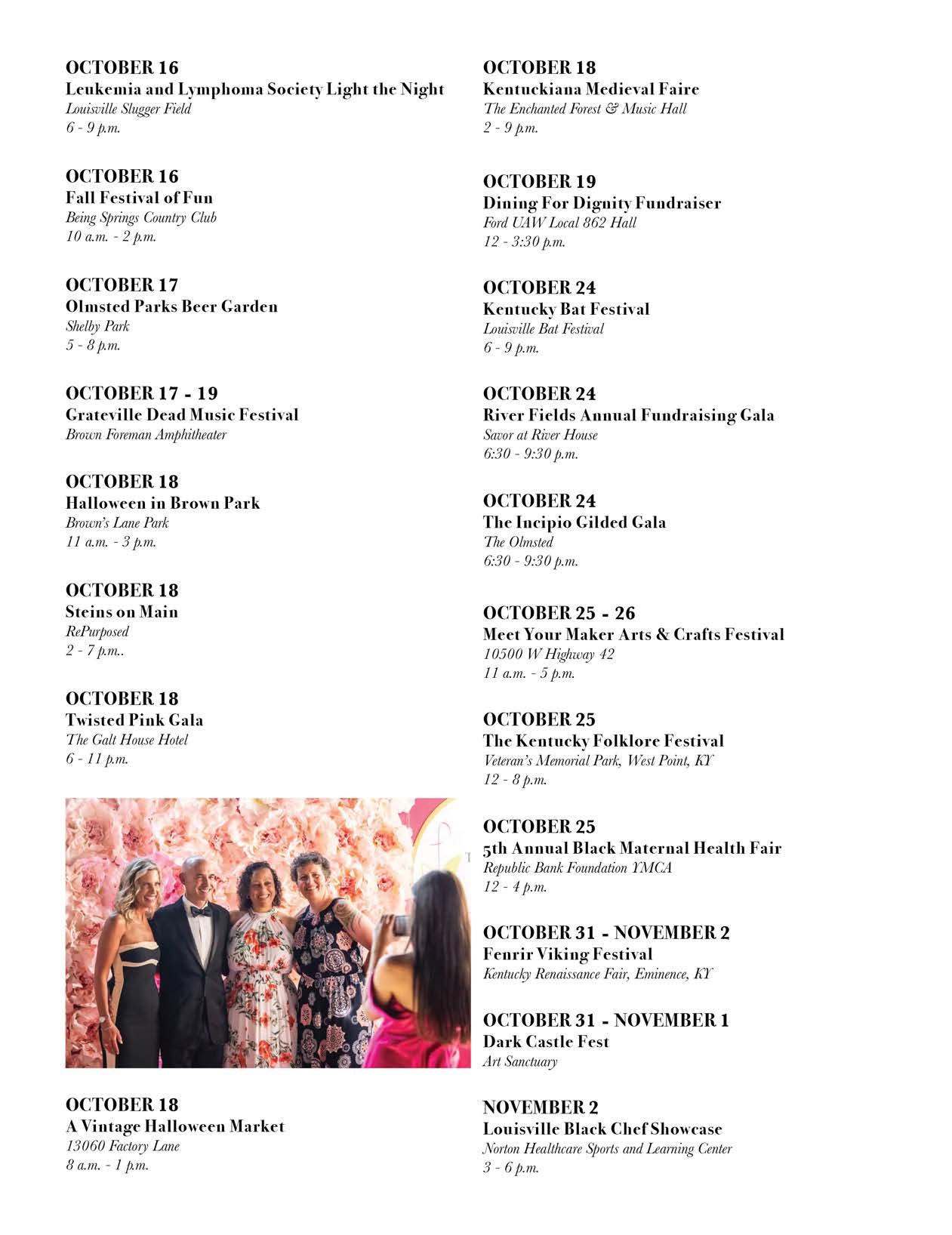 OCTOBER 16
Leukemia and Lymphoma Society Light the Night
Louisville Slugger Field
6 - 9 p.m.

OCTOBER 16
Fall Festival of Fun
Being Springs Country Club
10 a.m. - 2 p.m.

OCTOBER 17
Olmsted Parks Beer Garden
Shelby Park
5 - 8 p.m.

OCTOBER 17 - 19
Grateville Dead Music Festival
Brown Foreman Amphitheater

OCTOBER 18
Halloween in Brown Park
Brown's Lane Park
11 a.m. - 3 p.m.

OCTOBER 18
Steins on Main
RePurposed
2 - 7 p.m..

OCTOBER 18
Twisted Pink Gala
The Galt House Hotel
6 - 11 p.m.

OCTOBER 18
A Vintage Halloween Market
13060 Factory Lane
8 a.m. - 1 p.m.

OCTOBER 18
Kentuckiana Medieval Faire
The Enchanted Forest & Music Hall
2 - 9 p.m.

OCTOBER 19
Dining For Dignity Fundraiser
Ford UAW Local 862 Hall
12 - 3:30 p.m.

OCTOBER 24
Kentucky Bat Festival
Louisville Bat Festival
6 - 9 p.m.

OCTOBER 24
River Fields Annual Fundraising Gala
Savor at River House
6:30 - 9:30 p.m.

OCTOBER 24
The Incipio Gilded Gala
The Olmsted
6:30 - 9:30 p.m.

OCTOBER 25 - 26
Meet Your Maker Arts & Crafts Festival
10500 W Highway 42
11 a.m. - 5 p.m.

OCTOBER 25
The Kentucky Folklore Festival
Veteran's Memorial Park, West Point, KY
12 - 8 p.m.

OCTOBER 25
5th Annual Black Maternal Health Fair
Republic Bank Foundation YMCA
12 - 4 p.m.

OCTOBER 31 - NOVEMBER 2
Fenrir Viking Festival
Kentucky Renaissance Fair, Eminence, KY

OCTOBER 31 - NOVEMBER 1
Dark Castle Fest
Art Sanctuary

NOVEMBER 2
Louisville Black Chef Showcase
Norton Healthcare Sports and Learning Center
3 - 6 p.m.